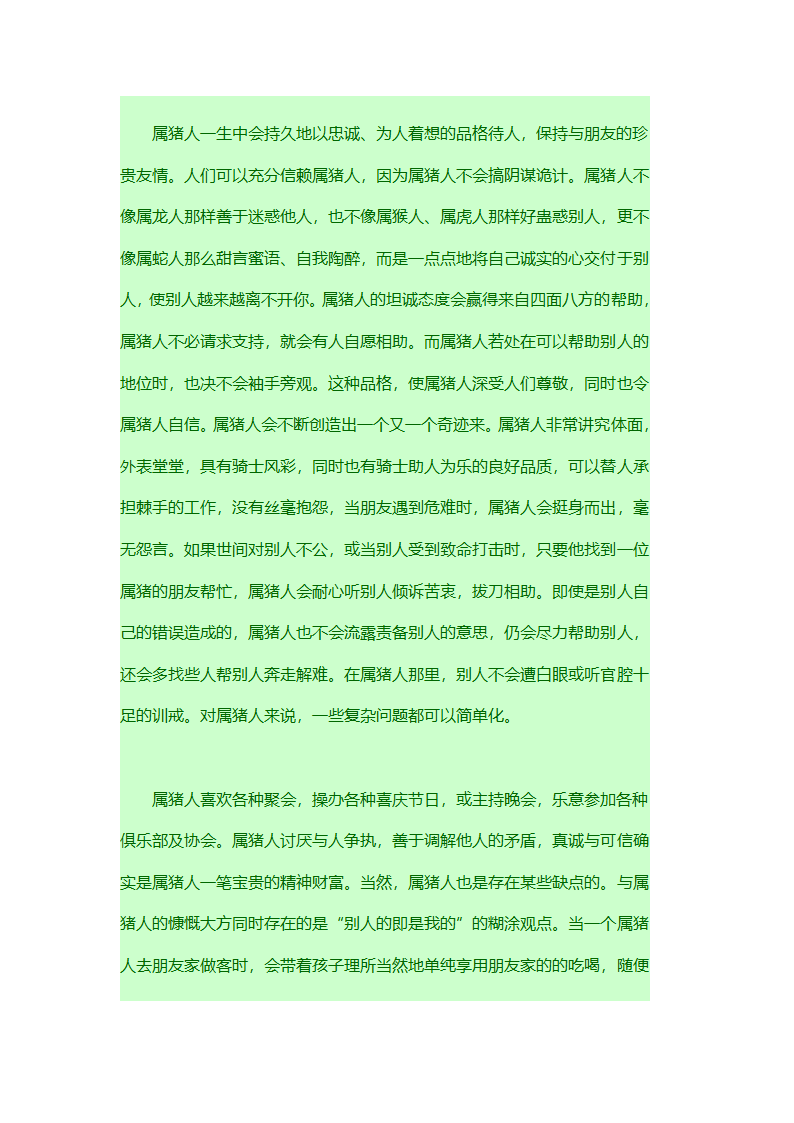 属猪人一生中会持久地以忠诚、为人着想的品格待人，保持与朋友的珍贵友情。人们可以充分信赖属猪人，因为属猪人不会搞阴谋诡计。属猪人不像属龙人那样善于迷惑他人，也不像属猴人、属虎人那样好蛊惑别人，更不像属蛇人那么甜言蜜语、自我陶醉，而是一点点地将自己诚实的心交付于别人，使别人越来越离不开你。属猪人的坦诚态度会赢得来自四面八方的帮助，属猪人不必请求支持，就会有人自愿相助。而属猪人若处在可以帮助别人的地位时，也决不会袖手旁观。这种品格，使属猪人深受人们尊敬，同时也令属猪人自信。属猪人会不断创造出一个又一个奇迹来。属猪人非常讲究体面，外表堂堂，具有骑士风彩，同时也有骑士助人为乐的良好品质，可以替人承担棘手的工作，没有丝毫抱怨，当朋友遇到危难时，属猪人会挺身而出，毫无怨言。如果世间对别人不公，或当别人受到致命打击时，只要他找到一位属猪的朋友帮忙，属猪人会耐心听别人倾诉苦衷，拔刀相助。即使是别人自己的错误造成的，属猪人也不会流露责备别人的意思，仍会尽力帮助别人，还会多找些人帮别人奔走解难。在属猪人那里，别人不会遭白眼或听官腔十足的训戒。对属猪人来说，一些复杂问题都可以简单化。

属猪人喜欢各种聚会，操办各种喜庆节日，或主持晚会，乐意参加各种俱乐部及协会。属猪人讨厌与人争执，善于调解他人的矛盾，真诚与可信确实是属猪人一笔宝贵的精神财富。当然，属猪人也是存在某些缺点的。与属猪人的慷慨大方同时存在的是“别人的即是我的”的糊涂观点。当一个属猪人去朋友家做客时，会带着孩子理所当然地单纯享用朋友家的的吃喝，随便